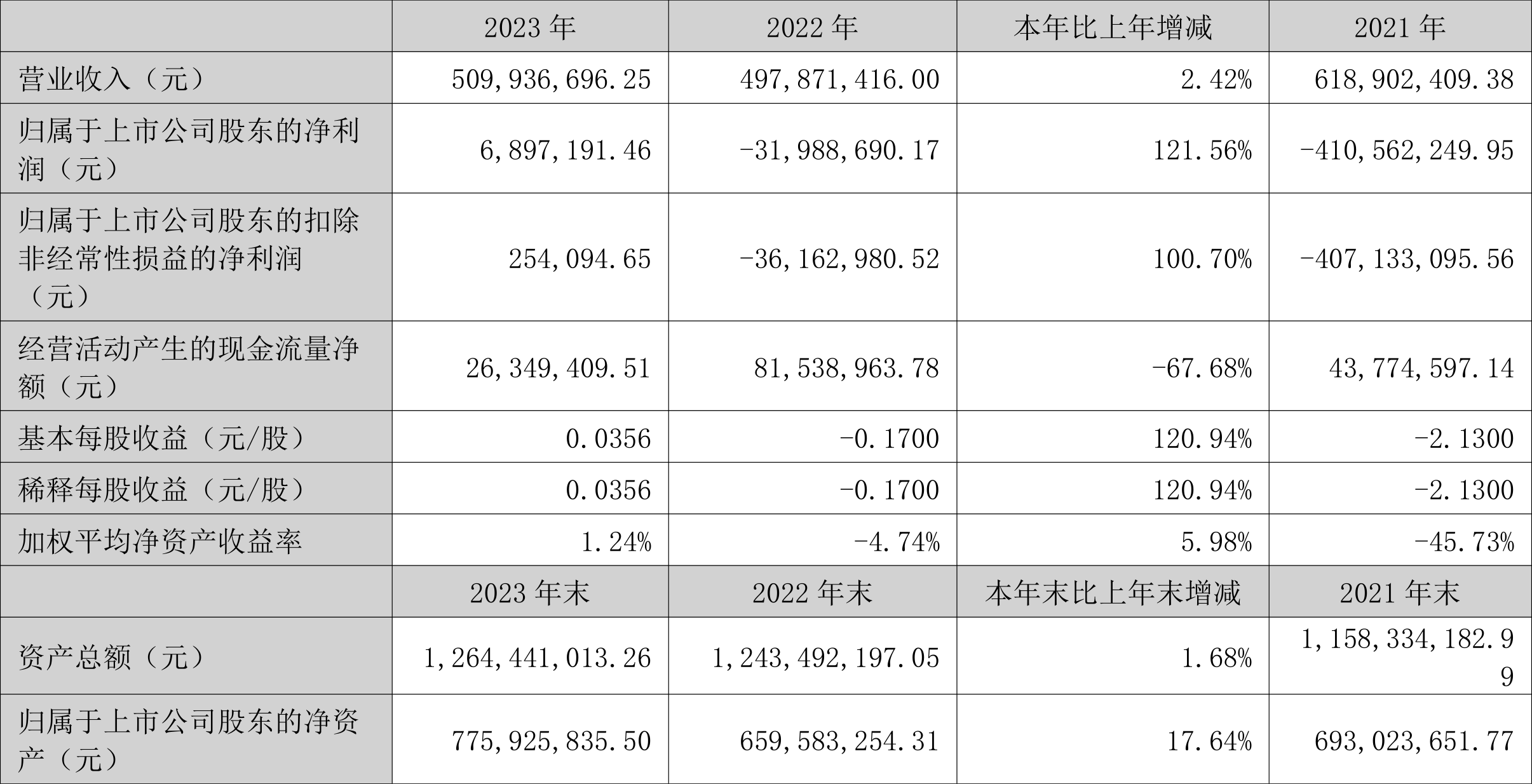 |  | 2023 年 | 2022 年 | 本年比上年增减 | 2021 年 |
|---|---|---|---|---|
| 营业收入（元） | 509,936,696.25 | 497,871,416.00 | 2.42% | 618,902,409.38 |
| 归属于上市公司股东的净利润（元） | 6,897,191.46 | -31,988,690.17 | 121.56% | -410,562,249.95 |
| 归属于上市公司股东的扣除非经常性损益的净利润（元） | 254,094.65 | -36,162,980.52 | 100.70% | -407,133,095.56 |
| 经营活动产生的现金流量净额（元） | 26,349,409.51 | 81,538,963.78 | -67.68% | 43,774,597.14 |
| 基本每股收益（元/股） | 0.0356 | -0.1700 | 120.94% | -2.1300 |
| 稀释每股收益（元/股） | 0.0356 | -0.1700 | 120.94% | -2.1300 |
| 加权平均净资产收益率 | 1.24% | -4.74% | 5.98% | -45.73% |
|  | 2023 年末 | 2022 年末 | 本年末比上年末增减 | 2021 年末 |
| 资产总额（元） | 1,264,441,013.26 | 1,243,492,197.05 | 1.68% | 1,158,334,182.99 |
| 归属于上市公司股东的净资产（元） | 775,925,835.50 | 659,583,254.31 | 17.64% | 693,023,651.77 |